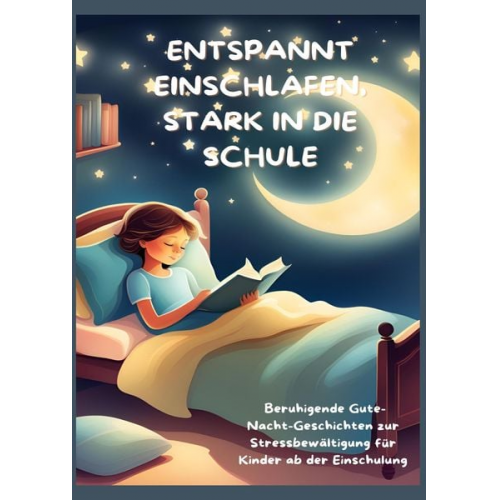 ENTSPANNT EINSCHLAFEN, STARK IN DIE SCHULE

Beruhigende Gute-Nacht-Geschichten zur Stressbewältigung für Kinder ab der Einschulung